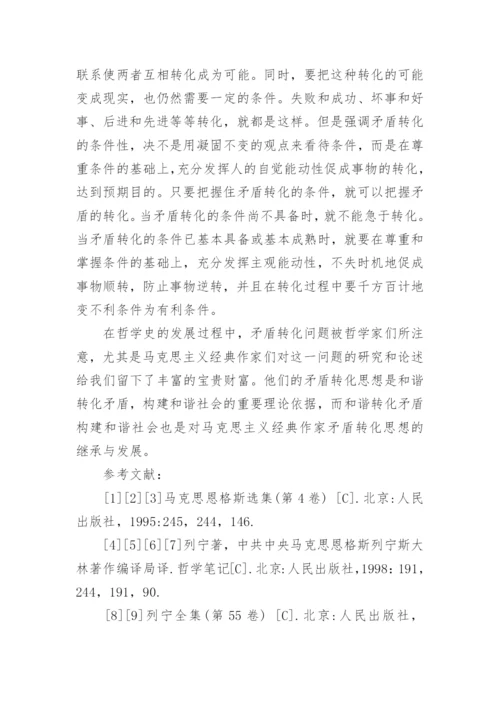 联系使两者互相转化成为可能。同时，要把这种转化的可能变成现实，也仍然需要一定的条件。失败和成功、坏事和好事、后进和先进等等转化，就都是这样。但是强调矛盾转化的条件性，决不是用凝固不变的观点来看待条件，而是在尊重条件的基础上，充分发挥人的自觉能动性促成事物的转化，达到预期目的。只要把握住矛盾转化的条件，就可以把握矛盾的转化。当矛盾转化的条件尚不具备时，就不能急于转化。当矛盾转化的条件已基本具备或基本成熟时，就要在尊重和掌握条件的基础上，充分发挥主观能动性，不失时机地促成事物顺转，防止事物逆转，并且在转化过程中要千方百计地变不利条件为有利条件。

在哲学史的发展过程中，矛盾转化问题被哲学家们所注意，尤其是马克思主义经典作家们对这一问题的研究和论述给我们留下了丰富的宝贵财富。他们的矛盾转化思想是和谐转化矛盾，构建和谐社会的重要理论依据，而和谐转化矛盾构建和谐社会也是对马克思主义经典作家矛盾转化思想的继承与发展。

参考文献：

[1][2][3]马克思恩格斯选集(第 4 卷) [C].北京:人民出版社，1995:245，244，146.

[4][5][6][7]列宁著，中共中央马克思恩格斯列宁斯大林著作编译局译.哲学笔记[C].北京:人民出版社，1998: 191，244，191，90.

[8][9]列宁全集(第 55 卷) [C].北京:人民出版社，